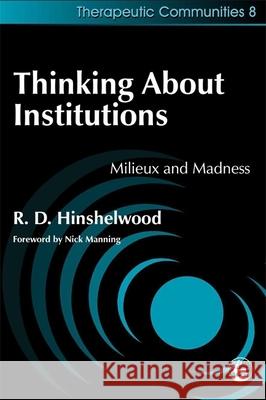 Therapeutic Communities 8

Thinking About Institutions

Milieux and Madness

R. D. Hinshelwood

Foreword by Nick Manning

Kraina Książek